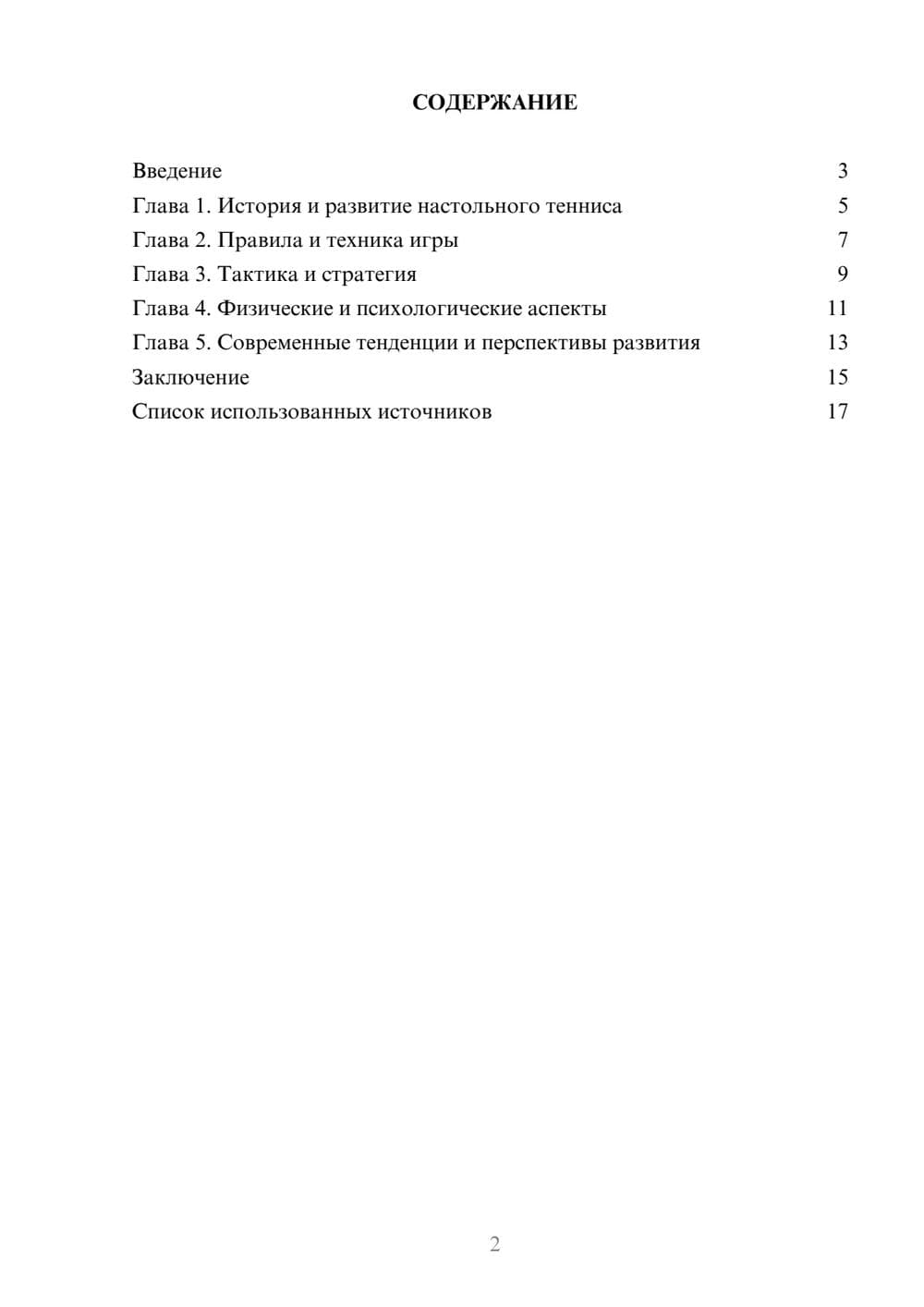 СОДЕРЖАНИЕ

Введение 3
Глава 1. История и развитие настольного тенниса 5
Глава 2. Правила и техника игры 7
Глава 3. Тактика и стратегия 9
Глава 4. Физические и психологические аспекты 11
Глава 5. Современные тенденции и перспективы развития 13
Заключение 15
Список использованных источников 17

2